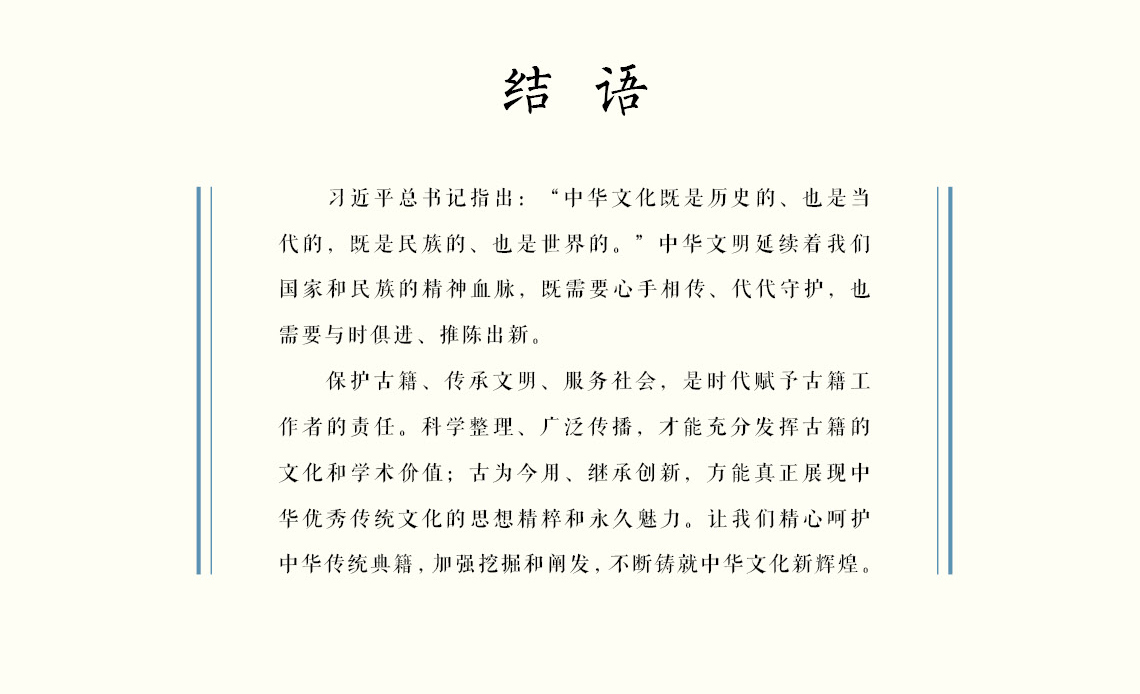 结 语

习近平总书记指出：“中华文化既是历史的、也是当代的，既是民族的、也是世界的。”中华文明延续着我们国家和民族的精神血脉，既需要心手相传、代代守护，也需要与时俱进、推陈出新。

保护古籍、传承文明、服务社会，是时代赋予古籍工作者的责任。科学整理、广泛传播，才能充分发挥古籍的文化和学术价值；古为今用、继承创新，方能真正展现中华优秀传统文化的思想精粹和永久魅力。让我们精心呵护中华传统典籍，加强挖掘和阐发，不断铸就中华文化新辉煌。